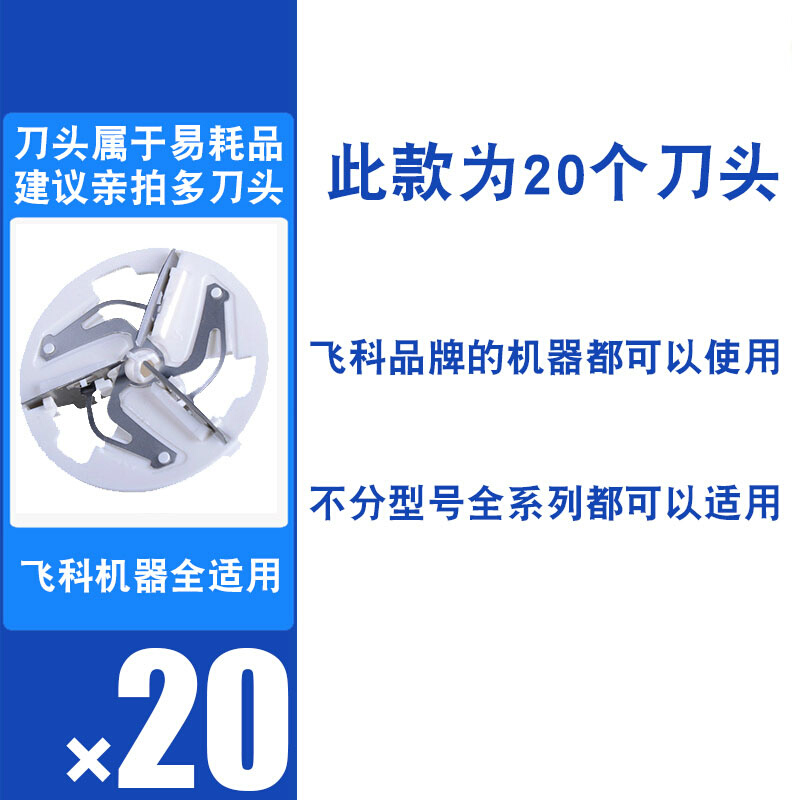 刀头属于易耗品
建议亲拍多刀头

飞科机器全适用

×20

此款为20个刀头

飞科品牌的机器都可以使用

不分型号全系列都可以适用